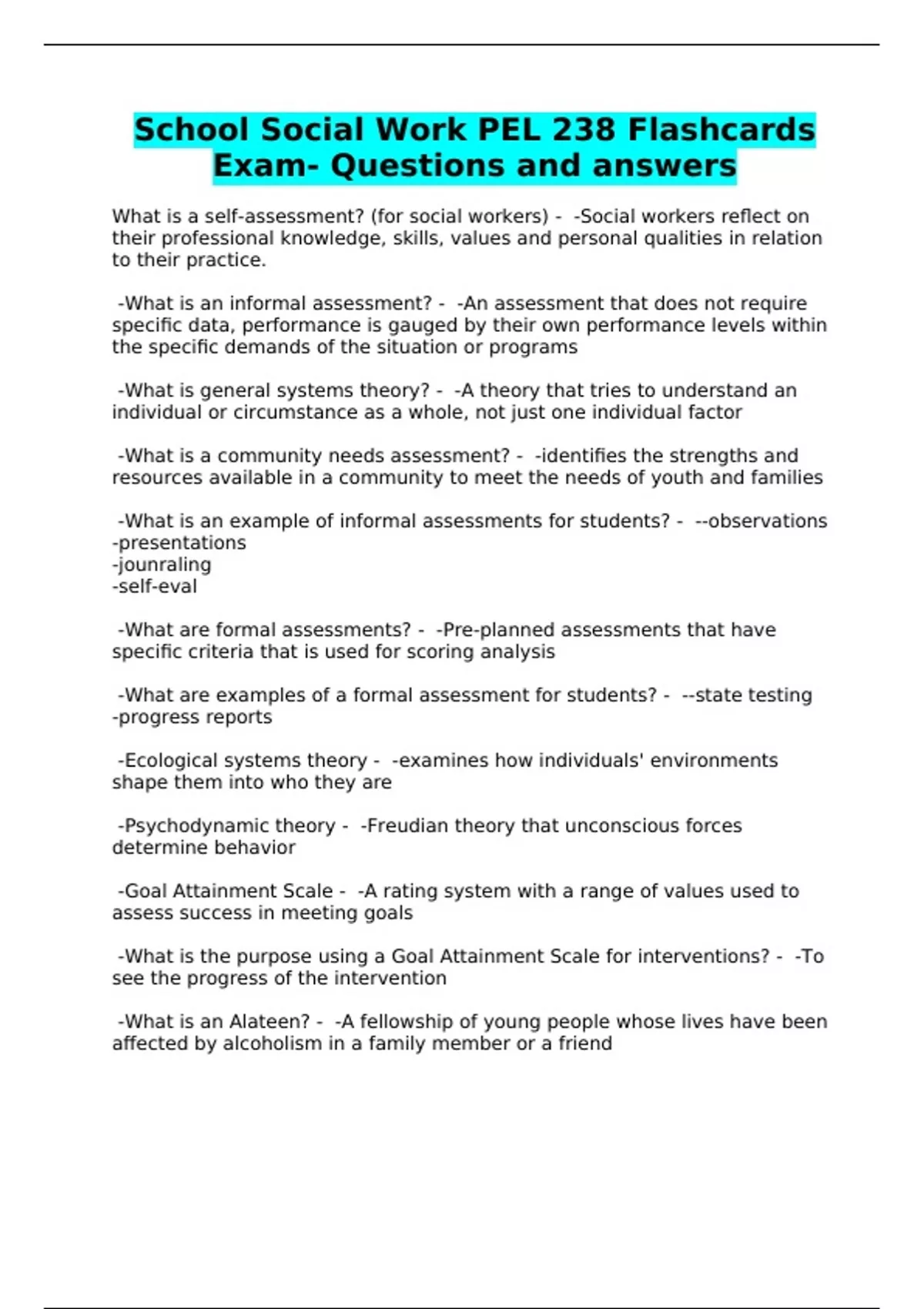 School Social Work PEL 238 Flashcards Exam- Questions and answers

What is a self-assessment? (for social workers) - -Social workers reflect on their professional knowledge, skills, values and personal qualities in relation to their practice.

-What is an informal assessment? - -An assessment that does not require specific data, performance is gauged by their own performance levels within the specific demands of the situation or programs

-What is general systems theory? - -A theory that tries to understand an individual or circumstance as a whole, not just one individual factor

-What is a community needs assessment? - -identifies the strengths and resources available in a community to meet the needs of youth and families

-What is an example of informal assessments for students? - --observations
-presentations
-jounraling
-self-eval

-What are formal assessments? - -Pre-planned assessments that have specific criteria that is used for scoring analysis

-What are examples of a formal assessment for students? - --state testing
-progress reports

-Ecological systems theory - -examines how individuals' environments shape them into who they are

-Psychodynamic theory - -Freudian theory that unconscious forces determine behavior

-Goal Attainment Scale - -A rating system with a range of values used to assess success in meeting goals

-What is the purpose using a Goal Attainment Scale for interventions? - -To see the progress of the intervention

-What is an Alateen? - -A fellowship of young people whose lives have been affected by alcoholism in a family member or a friend